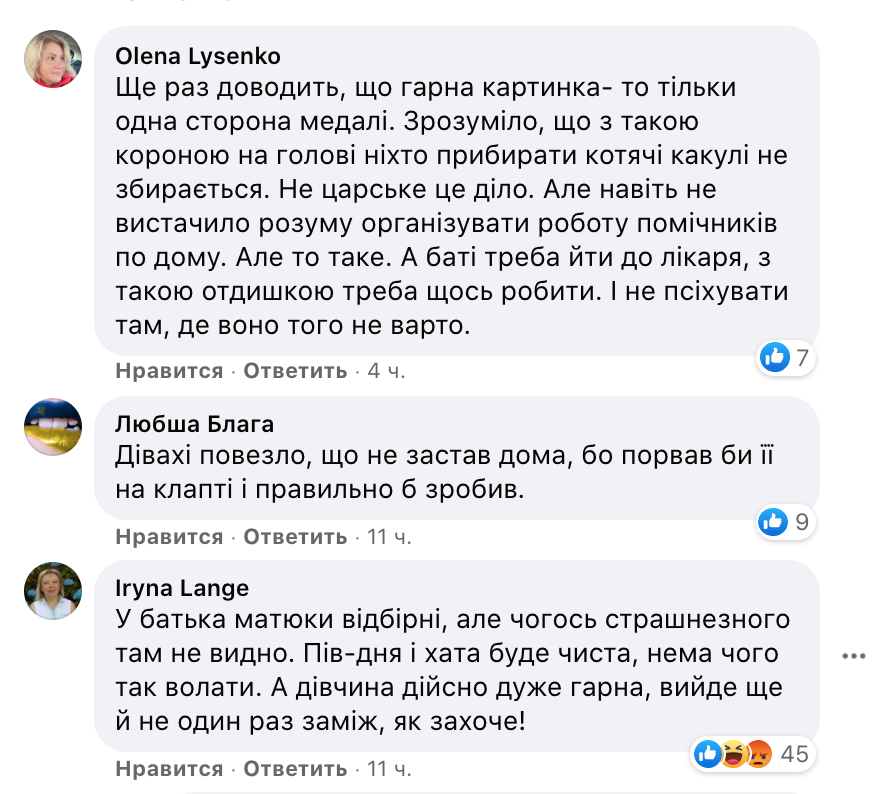 Olena Lysenko
Ще раз доводить, що гарна картинка- то тільки одна сторона медалі. Зрозуміло, що з такою короною на голові ніхто прибирати котячі какулі не збирається. Не царське це діло. Але навіть не вистачило розуму організувати роботу помічників по дому. Але то таке. А баті треба йти до лікаря, з такою отдишкою треба щось робити. І не псіхувати там, де воно того не варто.

7

Нравится · Ответить · 4 ч.

Любша Блага
Дівахі повезло, що не застав дома, бо порвав би її на клапті і правильно б зробив.

9

Нравится · Ответить · 11 ч.

Iryna Lange
У батька матюки відбірні, але чогось страшнезного там не видно. Пів-дня і хата буде чиста, нема чого так волати. А дівчина дійсно дуже гарна, вийде ще й не один раз заміж, як захоче!

45

Нравится · Ответить · 11 ч.